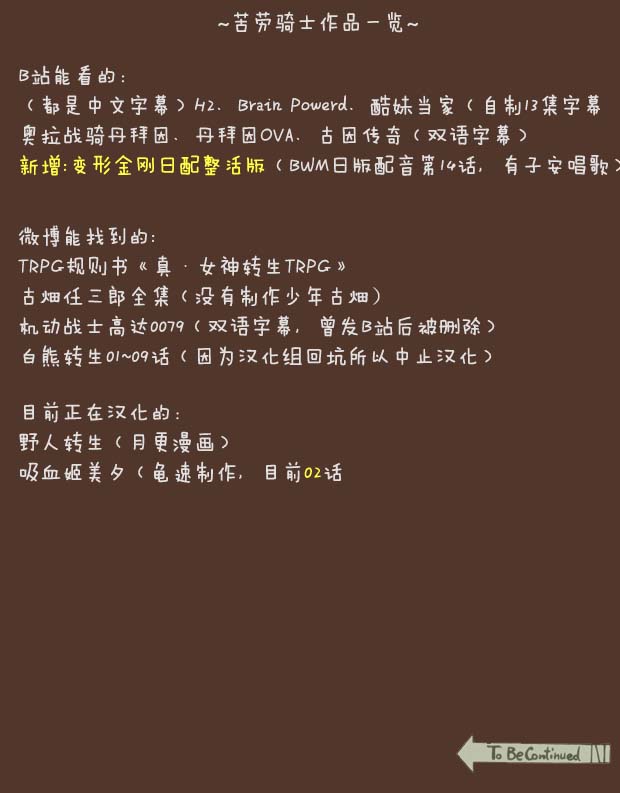 ~苦劳骑士作品一览~

B站能看的：
（都是中文字幕）H2、Brain Powerd、酷妹当家（自制13集字幕
奥拉战骑丹拜因、丹拜因OVA、古因传奇（双语字幕）
新增：变形金刚日配整活版（BWM日版配音第14话，有子安唱歌）

微博能找到的：
TRPG规则书《真·女神转生TRPG》
古畑任三郎全集（没有制作少年古畑）
机动战士高达0079（双语字幕，曾发B站后被删除）
白熊转生01~09话（因为汉化组回坑所以中止汉化）

目前正在汉化的：
野人转生（月更漫画）
吸血姬美夕（龟速制作，目前02话

To Be Continued